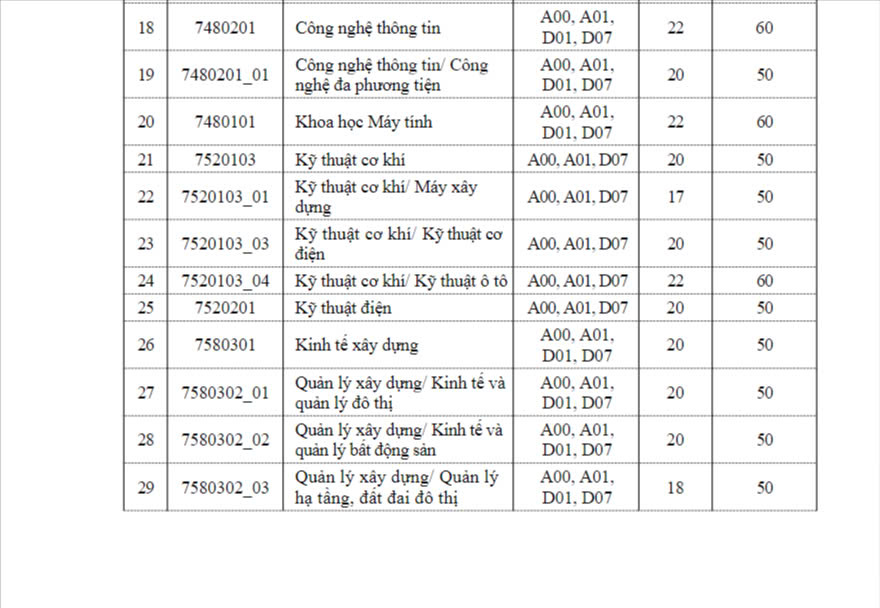 | 18 | 7480201 | Công nghệ thông tin | A00, A01, D01, D07 | 22 | 60 |
|---|---|---|---|---|---|
| 19 | 7480201_01 | Công nghệ thông tin/ Công nghệ đa phương tiện | A00, A01, D01, D07 | 20 | 50 |
| 20 | 7480101 | Khoa học Máy tính | A00, A01, D01, D07 | 22 | 60 |
| 21 | 7520103 | Kỹ thuật cơ khí | A00, A01, D07 | 20 | 50 |
| 22 | 7520103_01 | Kỹ thuật cơ khí/ Máy xây dựng | A00, A01, D07 | 17 | 50 |
| 23 | 7520103_03 | Kỹ thuật cơ khí/ Kỹ thuật cơ điện | A00, A01, D07 | 20 | 50 |
| 24 | 7520103_04 | Kỹ thuật cơ khí/ Kỹ thuật ô tô | A00, A01, D07 | 22 | 60 |
| 25 | 7520201 | Kỹ thuật điện | A00, A01, D07 | 20 | 50 |
| 26 | 7580301 | Kinh tế xây dựng | A00, A01, D01, D07 | 20 | 50 |
| 27 | 7580302_01 | Quản lý xây dựng/ Kinh tế và quản lý đô thị | A00, A01, D01, D07 | 20 | 50 |
| 28 | 7580302_02 | Quản lý xây dựng/ Kinh tế và quản lý bất động sản | A00, A01, D01, D07 | 20 | 50 |
| 29 | 7580302_03 | Quản lý xây dựng/ Quản lý hạ tầng, đất đai đô thị | A00, A01, D01, D07 | 18 | 50 |